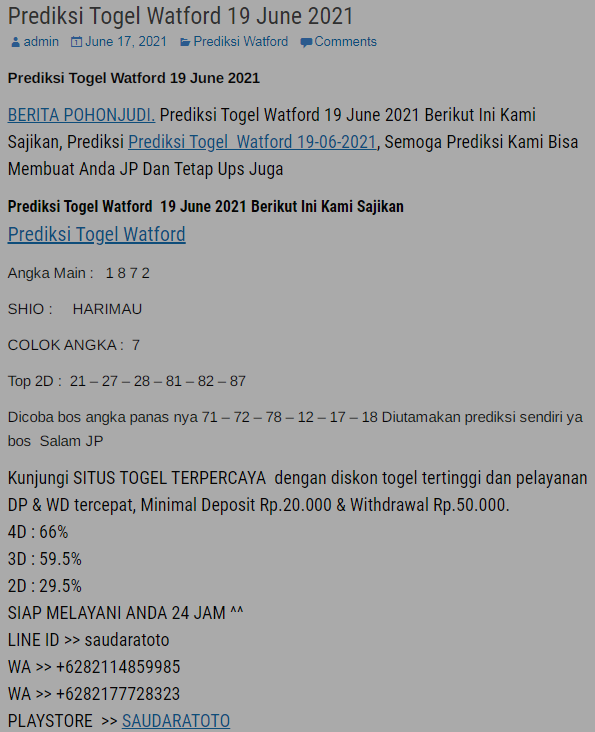 Prediksi Togel Watford 19 June 2021

admin June 17, 2021 Prediksi Watford Comments

Prediksi Togel Watford 19 June 2021

BERITA POHONJUDI. Prediksi Togel Watford 19 June 2021 Berikut Ini Kami Sajikan, Prediksi Prediksi Togel Watford 19-06-2021, Semoga Prediksi Kami Bisa Membuat Anda JP Dan Tetap Ups Juga

Prediksi Togel Watford 19 June 2021 Berikut Ini Kami Sajikan

Prediksi Togel Watford

Angka Main : 1 8 7 2

SHIO : HARIMAU

COLOK ANGKA : 7

Top 2D : 21 – 27 – 28 – 81 – 82 – 87

Dicoba bos angka panas nya 71 – 72 – 78 – 12 – 17 – 18 Diutamakan prediksi sendiri ya bos Salam JP

Kunjungi SITUS TOGEL TERPERCAYA dengan diskon togel tertinggi dan pelayanan DP & WD tercepat, Minimal Deposit Rp.20.000 & Withdrawal Rp.50.000.
4D : 66%
3D : 59.5%
2D : 29.5%
SIAP MELAYANI ANDA 24 JAM ^^
LINE ID >> saudaratoto
WA >> +6282114859985
WA >> +6282177728323
PLAYSTORE >> SAUDARATOTO